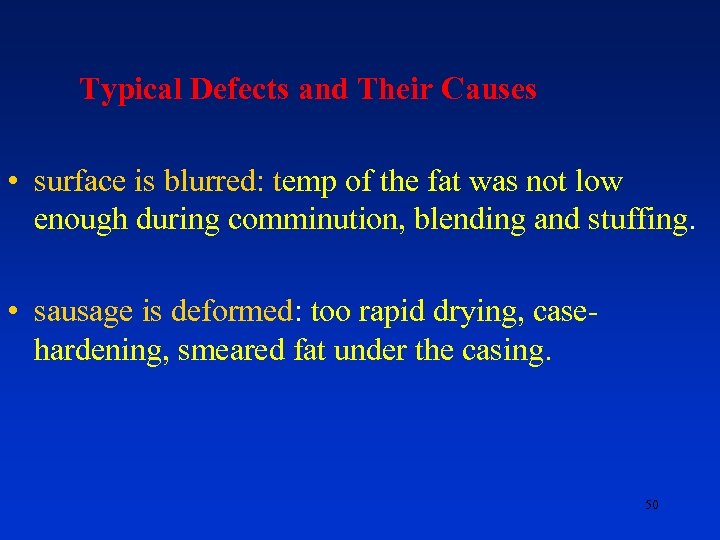 Typical Defects and Their Causes

• surface is blurred: temp of the fat was not low enough during comminution, blending and stuffing.

• sausage is deformed: too rapid drying, case-hardening, smeared fat under the casing.

50